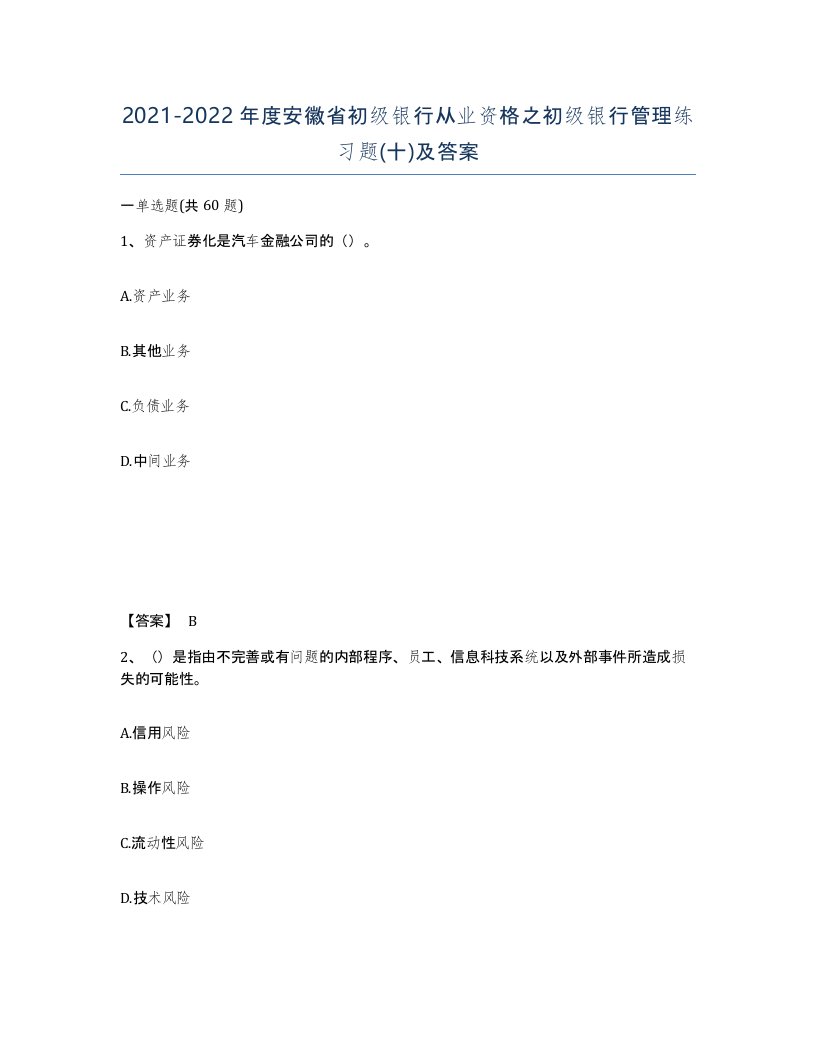 2021-2022年度安徽省初级银行从业资格之初级银行管理练习题(十)及答案

一单选题(共60题)

1、资产证券化是汽车金融公司的（）。

A.资产业务

B.其他业务

C.负债业务

D.中间业务

【答案】 B

2、（）是指由不完善或有问题的内部程序、员工、信息科技系统以及外部事件所造成损失的可能性。

A.信用风险

B.操作风险

C.流动性风险

D.技术风险